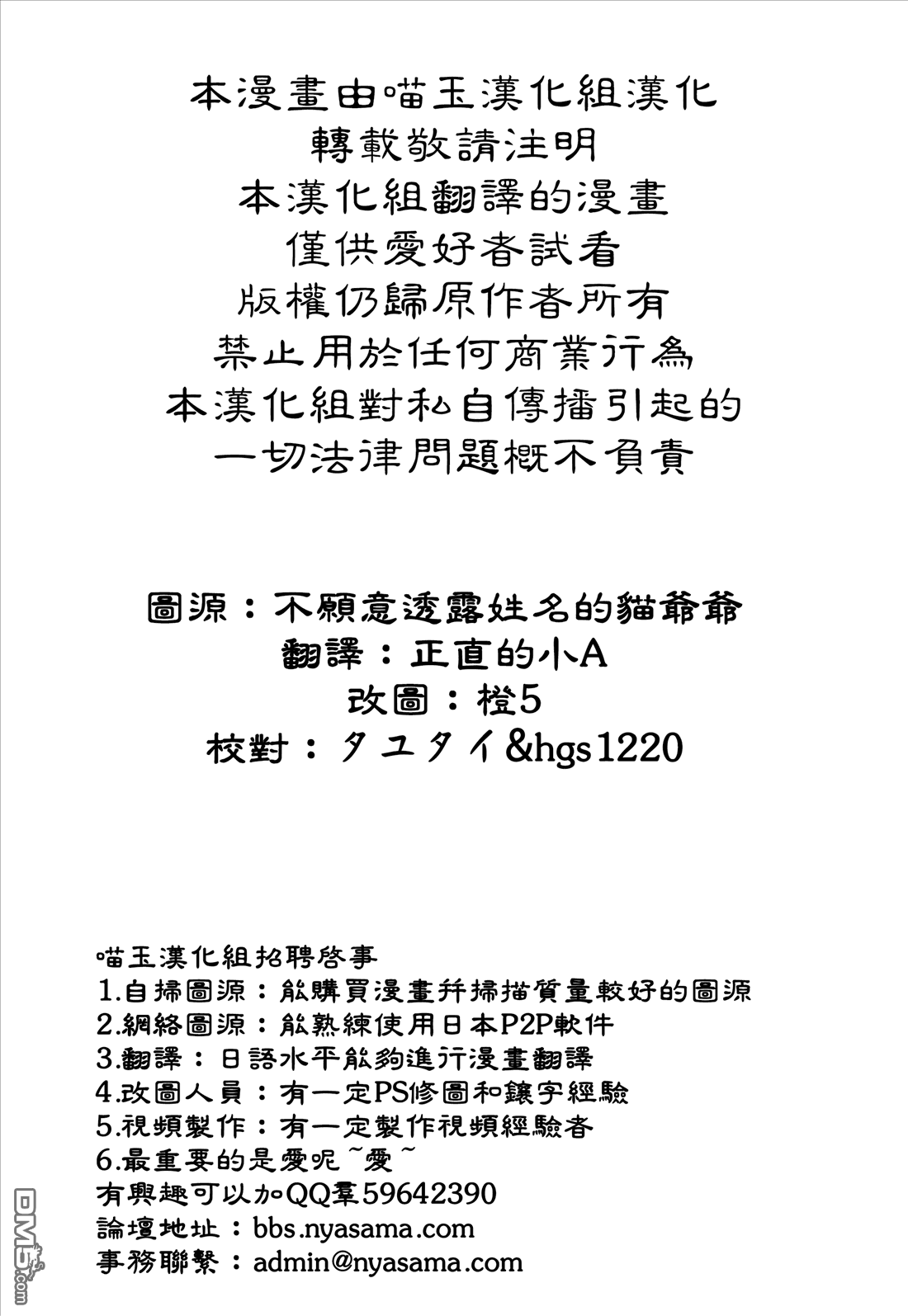 本漫畫由喵玉漢化組漢化
轉載敬請注明
本漢化組翻譯的漫畫
僅供愛好者試看
版權仍歸原作者所有
禁止用於任何商業行為
本漢化組對私自傳播引起的
一切法律問題概不負責

圖源：不願意透露姓名的貓爺爺
翻譯：正直的小A
改圖：橙5
校對：タユタイ&hgs1220

喵玉漢化組招聘啓事
1.自掃圖源：能購買漫畫并掃描質量較好的圖源
2.網絡圖源：能熟練使用日本P2P軟件
3.翻譯：日語水平能夠進行漫畫翻譯
4.改圖人員：有一定PS修圖和鑲字經驗
5.視頻製作：有一定製作視頻經驗者
6.最重要的是愛呢~愛~
有興趣可以加QQ羣59642390
論壇地址：bbs.nyasama.com
事務聯繫：admin@nyasama.com

DM5.com